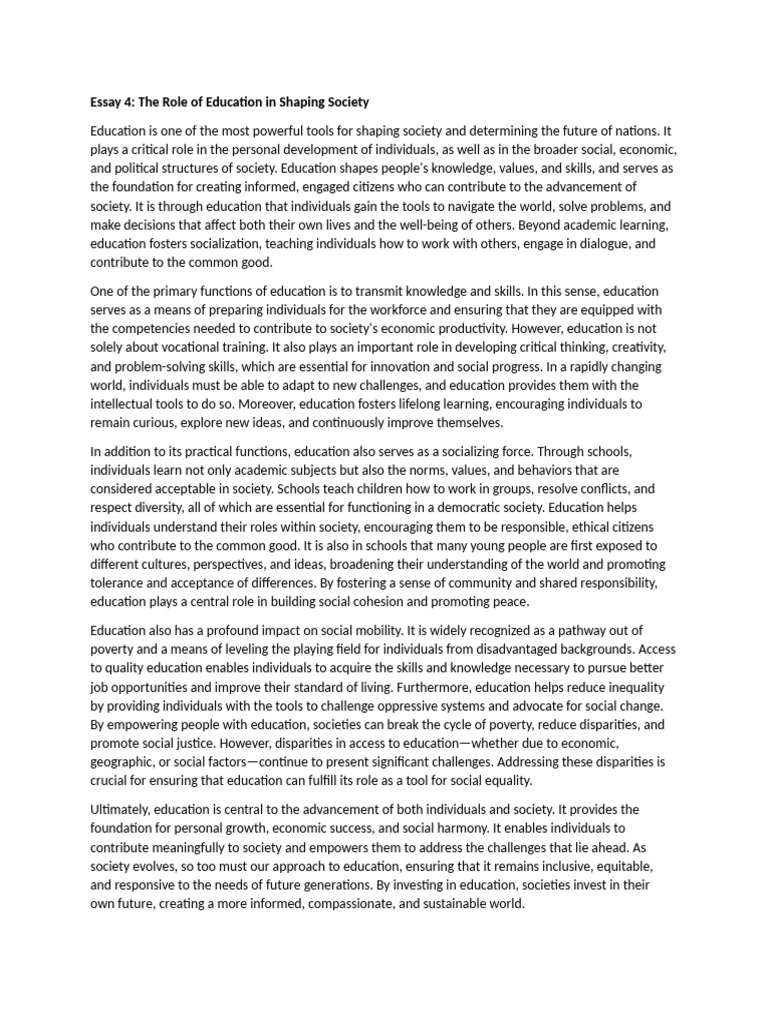 Essay 4: The Role of Education in Shaping Society

Education is one of the most powerful tools for shaping society and determining the future of nations. It plays a critical role in the personal development of individuals, as well as in the broader social, economic, and political structures of society. Education shapes people's knowledge, values, and skills, and serves as the foundation for creating informed, engaged citizens who can contribute to the advancement of society. It is through education that individuals gain the tools to navigate the world, solve problems, and make decisions that affect both their own lives and the well-being of others. Beyond academic learning, education fosters socialization, teaching individuals how to work with others, engage in dialogue, and contribute to the common good.

One of the primary functions of education is to transmit knowledge and skills. In this sense, education serves as a means of preparing individuals for the workforce and ensuring that they are equipped with the competencies needed to contribute to society's economic productivity. However, education is not solely about vocational training. It also plays an important role in developing critical thinking, creativity, and problem-solving skills, which are essential for innovation and social progress. In a rapidly changing world, individuals must be able to adapt to new challenges, and education provides them with the intellectual tools to do so. Moreover, education fosters lifelong learning, encouraging individuals to remain curious, explore new ideas, and continuously improve themselves.

In addition to its practical functions, education also serves as a socializing force. Through schools, individuals learn not only academic subjects but also the norms, values, and behaviors that are considered acceptable in society. Schools teach children how to work in groups, resolve conflicts, and respect diversity, all of which are essential for functioning in a democratic society. Education helps individuals understand their roles within society, encouraging them to be responsible, ethical citizens who contribute to the common good. It is also in schools that many young people are first exposed to different cultures, perspectives, and ideas, broadening their understanding of the world and promoting tolerance and acceptance of differences. By fostering a sense of community and shared responsibility, education plays a central role in building social cohesion and promoting peace.

Education also has a profound impact on social mobility. It is widely recognized as a pathway out of poverty and a means of leveling the playing field for individuals from disadvantaged backgrounds. Access to quality education enables individuals to acquire the skills and knowledge necessary to pursue better job opportunities and improve their standard of living. Furthermore, education helps reduce inequality by providing individuals with the tools to challenge oppressive systems and advocate for social change. By empowering people with education, societies can break the cycle of poverty, reduce disparities, and promote social justice. However, disparities in access to education—whether due to economic, geographic, or social factors—continue to present significant challenges. Addressing these disparities is crucial for ensuring that education can fulfill its role as a tool for social equality.

Ultimately, education is central to the advancement of both individuals and society. It provides the foundation for personal growth, economic success, and social harmony. It enables individuals to contribute meaningfully to society and empowers them to address the challenges that lie ahead. As society evolves, so too must our approach to education, ensuring that it remains inclusive, equitable, and responsive to the needs of future generations. By investing in education, societies invest in their own future, creating a more informed, compassionate, and sustainable world.